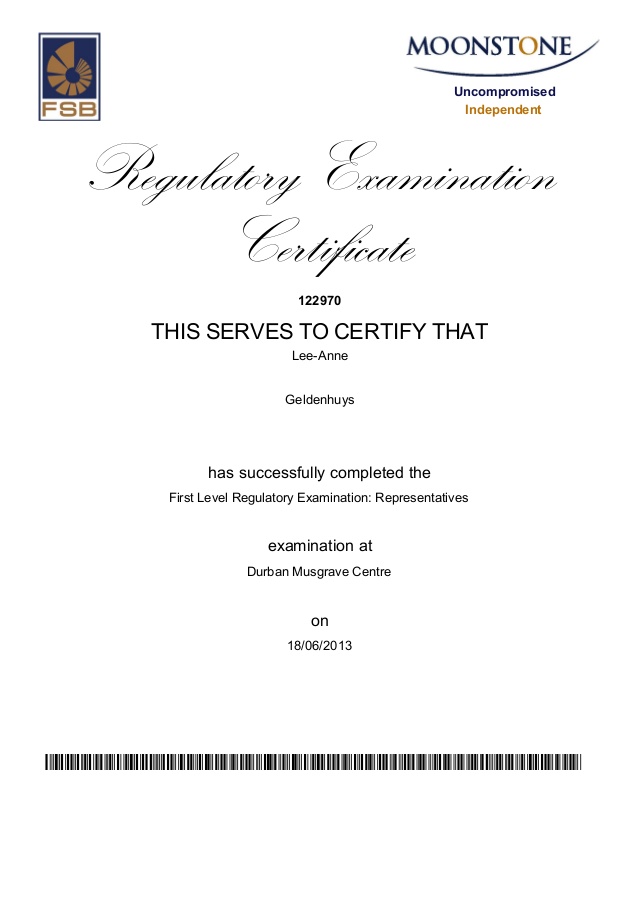 FSB

MOONSTONE

Uncompromised
Independent

Regulatory Examination Certificate

122970

THIS SERVES TO CERTIFY THAT

Lee-Anne

Geldenhuys

has successfully completed the

First Level Regulatory Examination: Representatives

examination at

Durban Musgrave Centre

on

18/06/2013